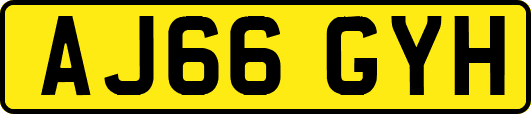 AJ66 GYH